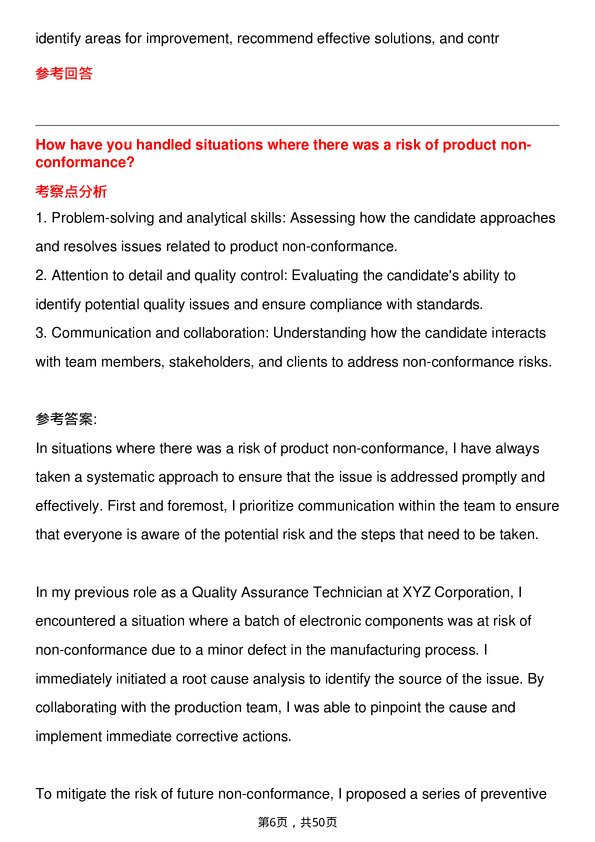 identify areas for improvement, recommend effective solutions, and contr

参考回答

How have you handled situations where there was a risk of product non-conformance?

考察点分析

1. Problem-solving and analytical skills: Assessing how the candidate approaches and resolves issues related to product non-conformance.
2. Attention to detail and quality control: Evaluating the candidate's ability to identify potential quality issues and ensure compliance with standards.
3. Communication and collaboration: Understanding how the candidate interacts with team members, stakeholders, and clients to address non-conformance risks.

参考答案:
In situations where there was a risk of product non-conformance, I have always taken a systematic approach to ensure that the issue is addressed promptly and effectively. First and foremost, I prioritize communication within the team to ensure that everyone is aware of the potential risk and the steps that need to be taken.

In my previous role as a Quality Assurance Technician at XYZ Corporation, I encountered a situation where a batch of electronic components was at risk of non-conformance due to a minor defect in the manufacturing process. I immediately initiated a root cause analysis to identify the source of the issue. By collaborating with the production team, I was able to pinpoint the cause and implement immediate corrective actions.

To mitigate the risk of future non-conformance, I proposed a series of preventive

第6页，共50页